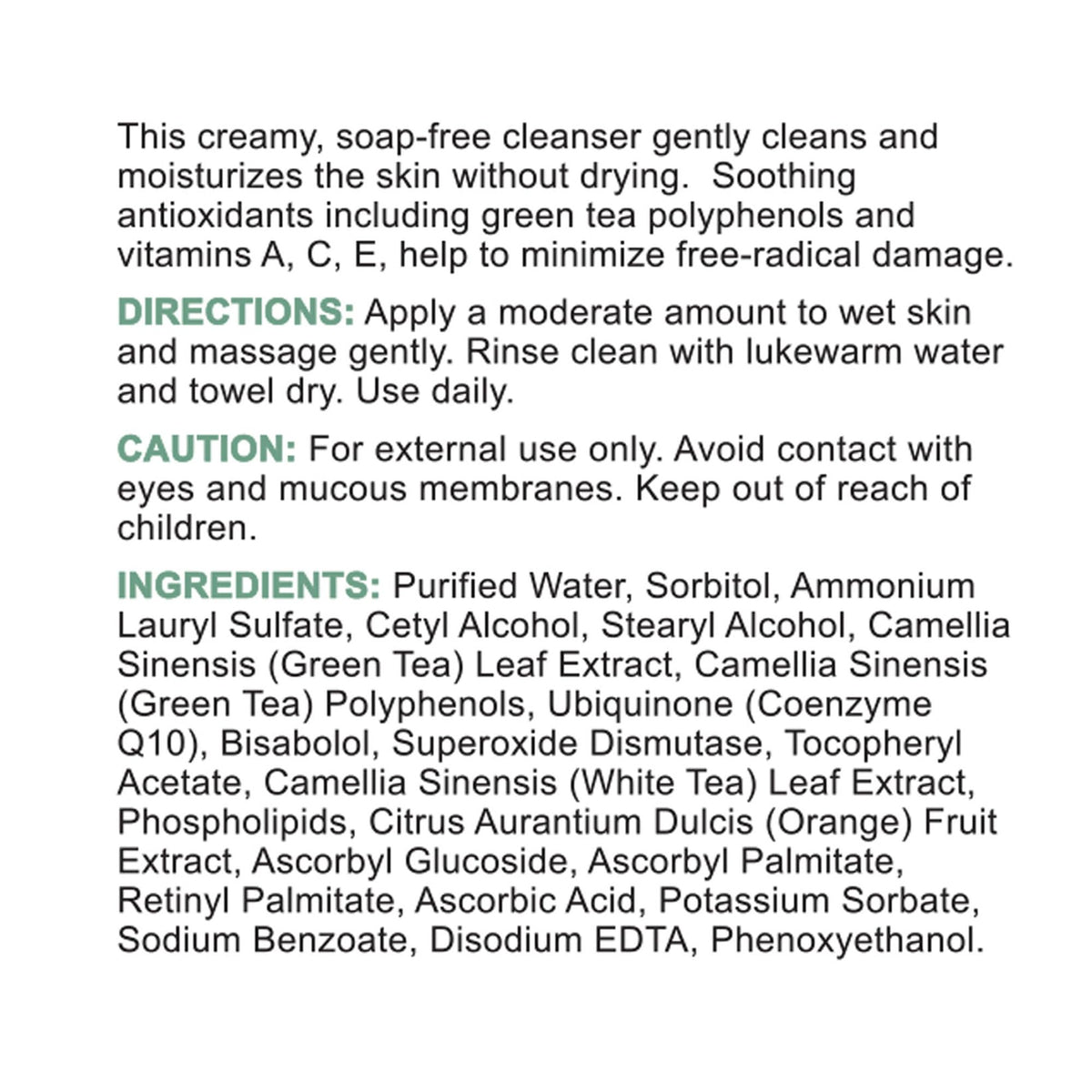 This creamy, soap-free cleanser gently cleans and moisturizes the skin without drying. Soothing antioxidants including green tea polyphenols and vitamins A, C, E, help to minimize free-radical damage.

DIRECTIONS: Apply a moderate amount to wet skin and massage gently. Rinse clean with lukewarm water and towel dry. Use daily.

CAUTION: For external use only. Avoid contact with eyes and mucous membranes. Keep out of reach of children.

INGREDIENTS: Purified Water, Sorbitol, Ammonium Lauryl Sulfate, Cetyl Alcohol, Stearyl Alcohol, Camellia Sinensis (Green Tea) Leaf Extract, Camellia Sinensis (Green Tea) Polyphenols, Ubiquinone (Coenzyme Q10), Bisabolol, Superoxide Dismutase, Tocopheryl Acetate, Camellia Sinensis (White Tea) Leaf Extract, Phospholipids, Citrus Aurantium Dulcis (Orange) Fruit Extract, Ascorbyl Glucoside, Ascorbyl Palmitate, Retinyl Palmitate, Ascorbic Acid, Potassium Sorbate, Sodium Benzoate, Disodium EDTA, Phenoxyethanol.